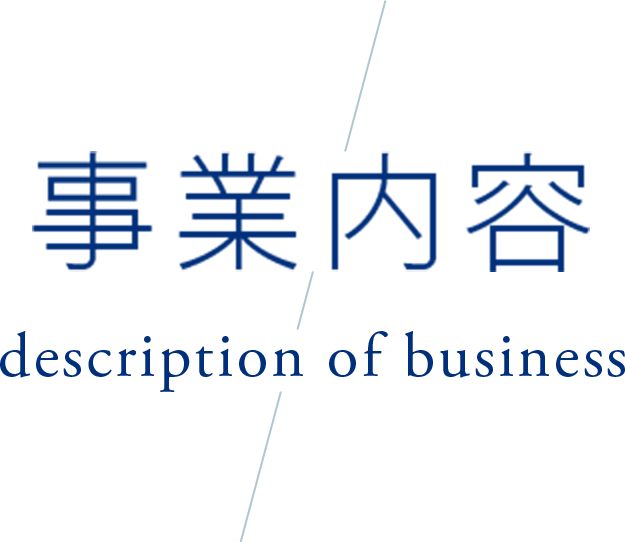 事業内容

description of business